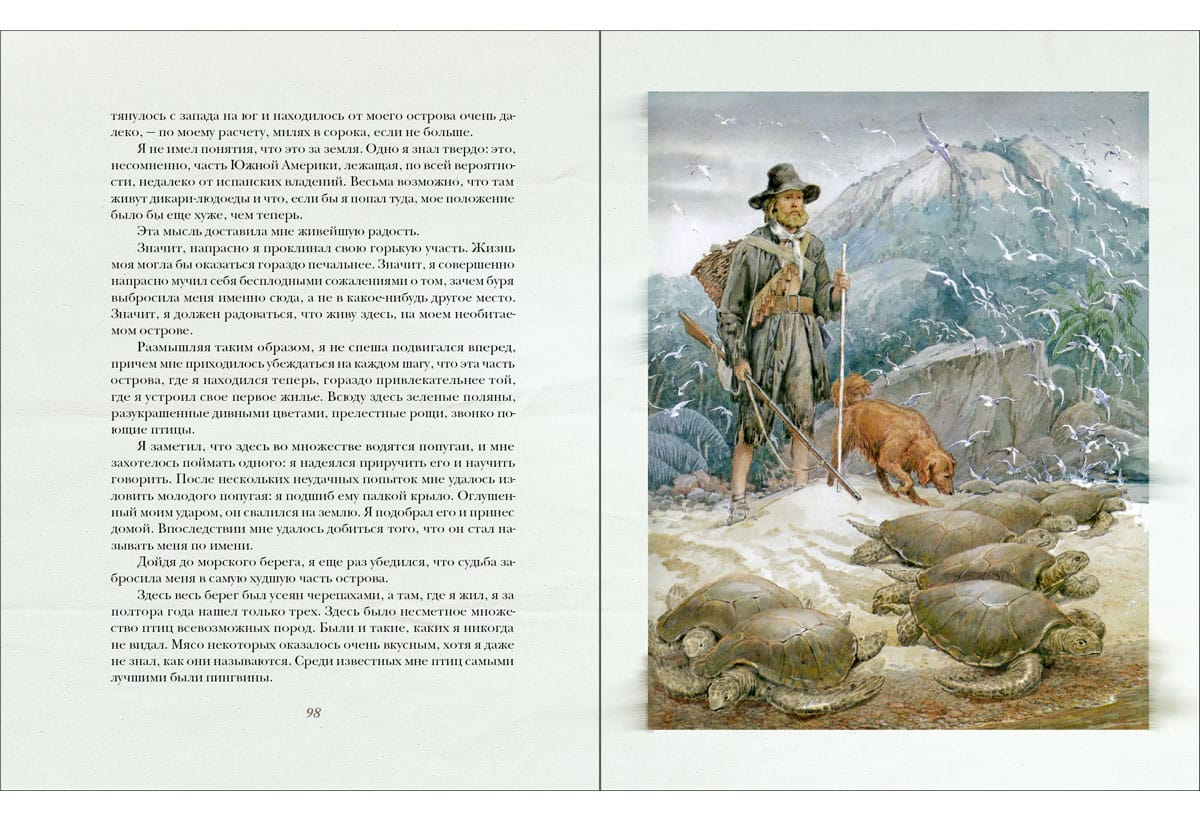 тянулось с запада на юг и находилось от моего острова очень далеко, — по моему расчету, милях в сорока, если не больше.

Я не имел понятия, что это за земля. Одно я знал твердо: это, несомненно, часть Южной Америки, лежащая, по всей вероятности, недалеко от испанских владений. Весьма возможно, что там живут дикари-людоеды и что, если бы я попал туда, мое положение было бы еще хуже, чем теперь.

Эта мысль доставила мне живейшую радость.

Значит, напрасно я проклинал свою горькую участь. Жизнь моя могла бы оказаться гораздо печальнее. Значит, я совершенно напрасно мучил себя бесплодными сожалениями о том, зачем буря выбросила меня именно сюда, а не в какое-нибудь другое место. Значит, я должен радоваться, что живу здесь, на моем необитаемом острове.

Размышляя таким образом, я не спеша подвигался вперед, причем мне приходилось убеждаться на каждом шагу, что эта часть острова, где я находился теперь, гораздо привлекательнее той, где я устроил свое первое жилье. Всюду здесь зеленые поляны, разукрашенные дивными цветами, прелестные рощи, звонко поющие птицы.

Я заметил, что здесь во множестве водятся попугаи, и мне захотелось поймать одного: я надеялся приручить его и научить говорить. После нескольких неудачных попыток мне удалось изловить молодого попугая: я подшиб ему палкой крыло. Оглушенный моим ударом, он свалился на землю. Я подобрал его и принес домой. Впоследствии мне удалось добиться того, что он стал называть меня по имени.

Дойдя до морского берега, я еще раз убедился, что судьба забросила меня в самую худшую часть острова.

Здесь весь берег был усеян черепахами, а там, где я жил, я за полтора года нашел только трех. Здесь было несметное множество птиц всевозможных пород. Были и такие, каких я никогда не видал. Мясо некоторых оказалось очень вкусным, хотя я даже не знал, как они называются. Среди известных мне птиц самыми лучшими были пингвины.

98